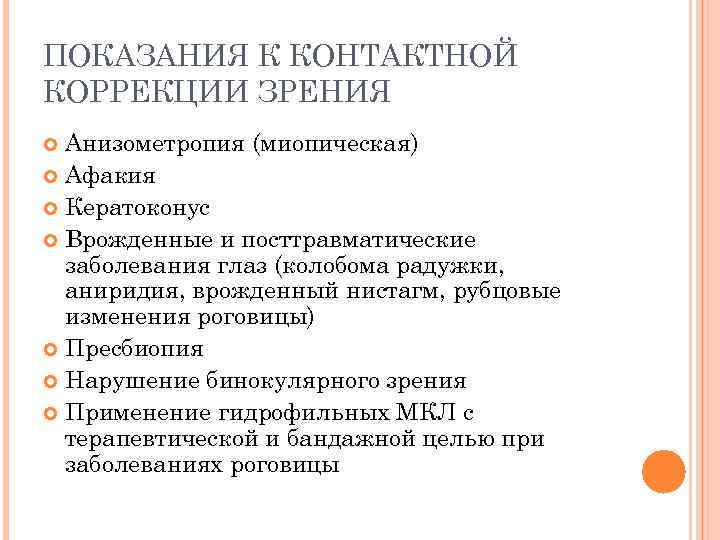 ПОКАЗАНИЯ К КОНТАКТНОЙ КОРРЕКЦИИ ЗРЕНИЯ

Анизометропия (миопическая)

Афакия

Кератоконус

Врожденные и посттравматические заболевания глаз (колобома радужки, аниридия, врожденный нистагм, рубцовые изменения роговицы)

Пресбиопия

Нарушение бинокулярного зрения

Применение гидрофильных МКЛ с терапевтической и бандажной целью при заболеваниях роговицы